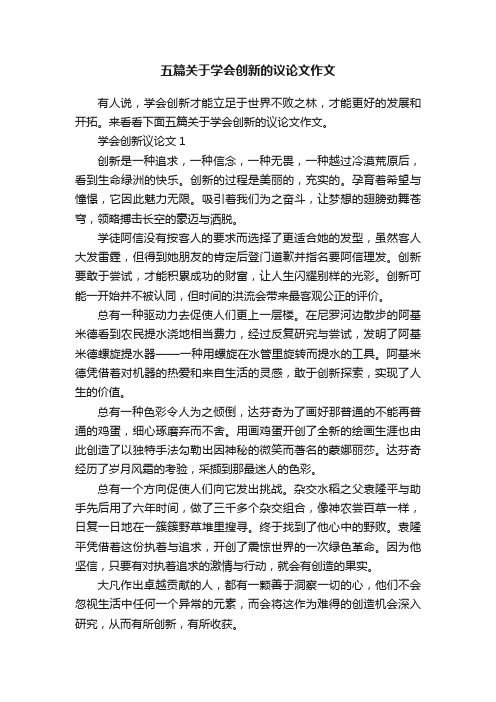 五篇关于学会创新的议论文作文

有人说，学会创新才能立足于世界不败之林，才能更好的发展和开拓。来看看下面五篇关于学会创新的议论文作文。

学会创新议论文 1

创新是一种追求，一种信念，一种无畏，一种越过冷漠荒原后，看到生命绿洲的快乐。创新的过程是美丽的，充实的。孕育着希望与憧憬，它因此魅力无限。吸引着我们为之奋斗，让梦想的翅膀劲舞苍穹，领略搏击长空的豪迈与洒脱。

学徒阿信没有按客人的要求而选择了更适合她的发型，虽然客人大发雷霆，但得到她朋友的肯定后登门道歉并指名要阿信理发。创新要敢于尝试，才能积累成功的财富，让人生闪耀别样的光彩。创新可能一开始并不被认同，但时间的洪流会带来最客观公正的评价。

总有一种驱动力去促使人们更上一层楼。在尼罗河边散步的阿基米德看到农民提水浇地相当费力，经过反复研究与尝试，发明了阿基米德螺旋提水器——一种用螺旋在水管里旋转而提水的工具。阿基米德凭借着对机器的热爱和来自生活的灵感，敢于创新探索，实现了人生的价值。

总有一种色彩令人为之倾倒，达芬奇为了画好那普通的不能再普通的鸡蛋，细心琢磨弃而不舍。用画鸡蛋开创了全新的绘画生涯也由此创造了以独特手法勾勒出因神秘的微笑而著名的蒙娜丽莎。达芬奇经历了岁月风霜的考验，采撷到那最迷人的色彩。

总有一个方向促使人们向它发出挑战。杂交水稻之父袁隆平与助手先后用了六年时间，做了三千多个杂交组合，像神农尝百草一样，日复一日地在一簇簇野草堆里搜寻。终于找到了他心中的野败。袁隆平凭借着这份执着与追求，开创了震惊世界的一次绿色革命。因为他坚信，只要有对执着追求的激情与行动，就会有创造的果实。

大凡作出卓越贡献的人，都有一颗善于洞察一切的心，他们不会忽视生活中任何一个异常的元素，而会将这作为难得的创造机会深入研究，从而有所创新，有所收获。